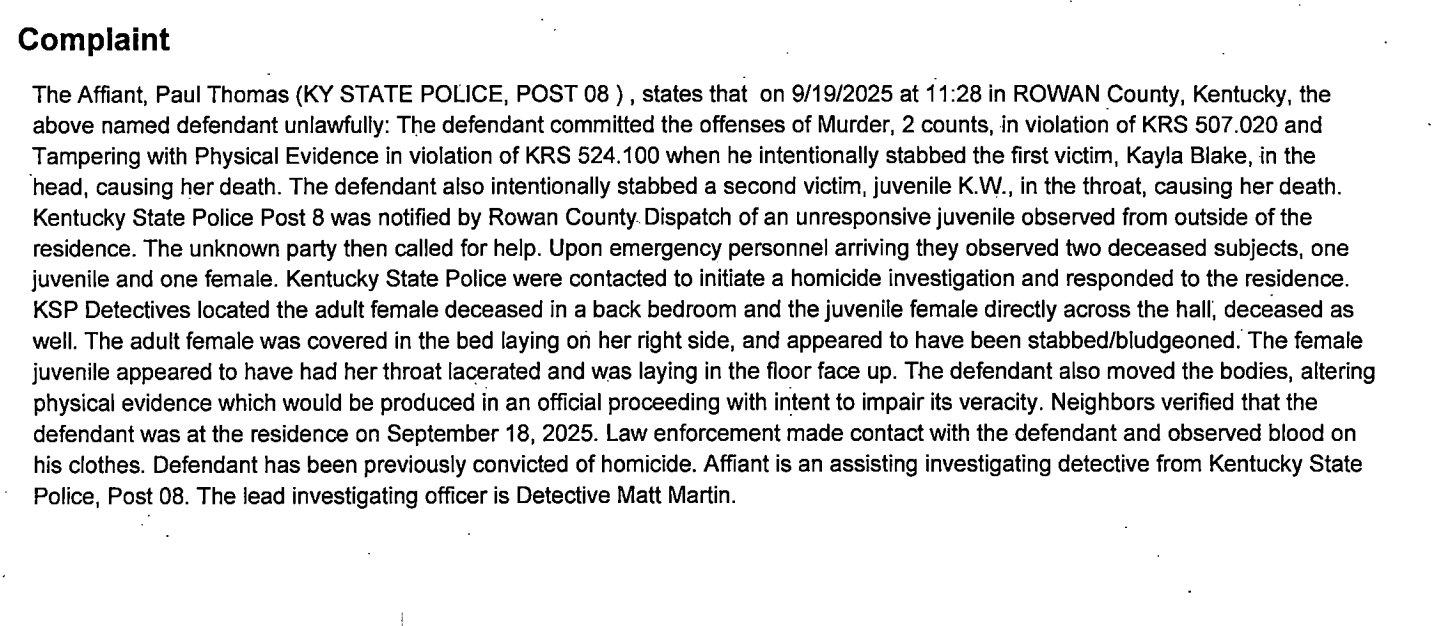 Complaint

The Affiant, Paul Thomas (KY STATE POLICE, POST 08 ) , states that on 9/19/2025 at 11:28 in ROWAN County, Kentucky, the above named defendant unlawfully: The defendant committed the offenses of Murder, 2 counts, in violation of KRS 507.020 and Tampering with Physical Evidence in violation of KRS 524.100 when he intentionally stabbed the first victim, Kayla Blake, in the head, causing her death. The defendant also intentionally stabbed a second victim, juvenile K.W., in the throat, causing her death. Kentucky State Police Post 8 was notified by Rowan County Dispatch of an unresponsive juvenile observed from outside of the residence. The unknown party then called for help. Upon emergency personnel arriving they observed two deceased subjects, one juvenile and one female. Kentucky State Police were contacted to initiate a homicide investigation and responded to the residence. KSP Detectives located the adult female deceased in a back bedroom and the juvenile female directly across the hall, deceased as well. The adult female was covered in the bed laying on her right side, and appeared to have been stabbed/bludgeoned. The female juvenile appeared to have had her throat lacerated and was laying in the floor face up. The defendant also moved the bodies, altering physical evidence which would be produced in an official proceeding with intent to impair its veracity. Neighbors verified that the defendant was at the residence on September 18, 2025. Law enforcement made contact with the defendant and observed blood on his clothes. Defendant has been previously convicted of homicide. Affiant is an assisting investigating detective from Kentucky State Police, Post 08. The lead investigating officer is Detective Matt Martin.